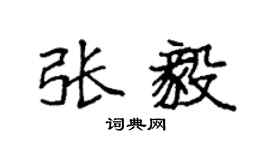 张毅

词典网